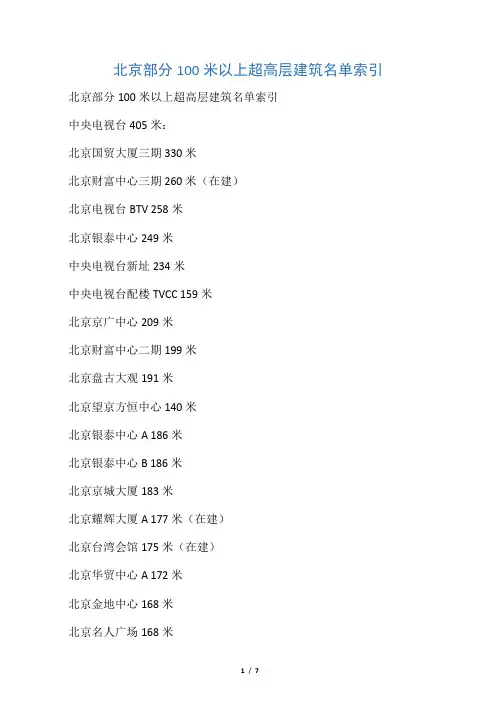 北京部分 100 米以上超高层建筑名单索引

北京部分 100 米以上超高层建筑名单索引

中央电视台 405 米：

北京国贸大厦三期 330 米

北京财富中心三期 260 米（在建）

北京电视台 BTV 258 米

北京银泰中心 249 米

中央电视台新址 234 米

中央电视台配楼 TVCC 159 米

北京京广中心 209 米

北京财富中心二期 199 米

北京盘古大观 191 米

北京望京方恒中心 140 米

北京银泰中心 A 186 米

北京银泰中心 B 186 米

北京京城大厦 183 米

北京耀辉大厦 A 177 米（在建）

北京台湾会馆 175 米（在建）

北京华贸中心 A 172 米

北京金地中心 168 米

北京名人广场 168 米

1 / 7